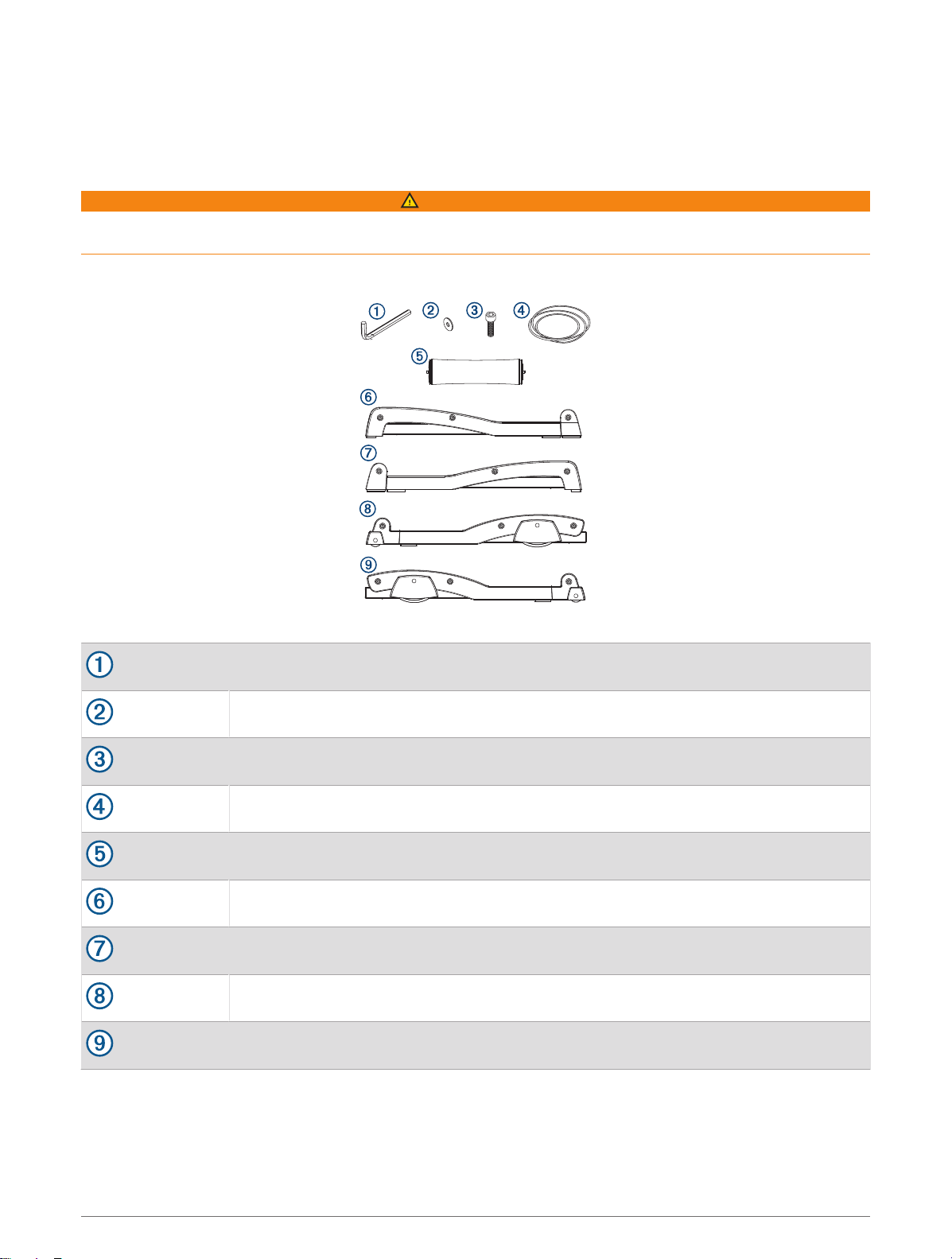 ①
②
③
④
⑤
⑥
⑦
⑧
⑨

| ① | |
|---|---|
| ② | |
| ③ | |
| ④ | |
| ⑤ | |
| ⑥ | |
| ⑦ | |
| ⑧ | |
| ⑨ | |